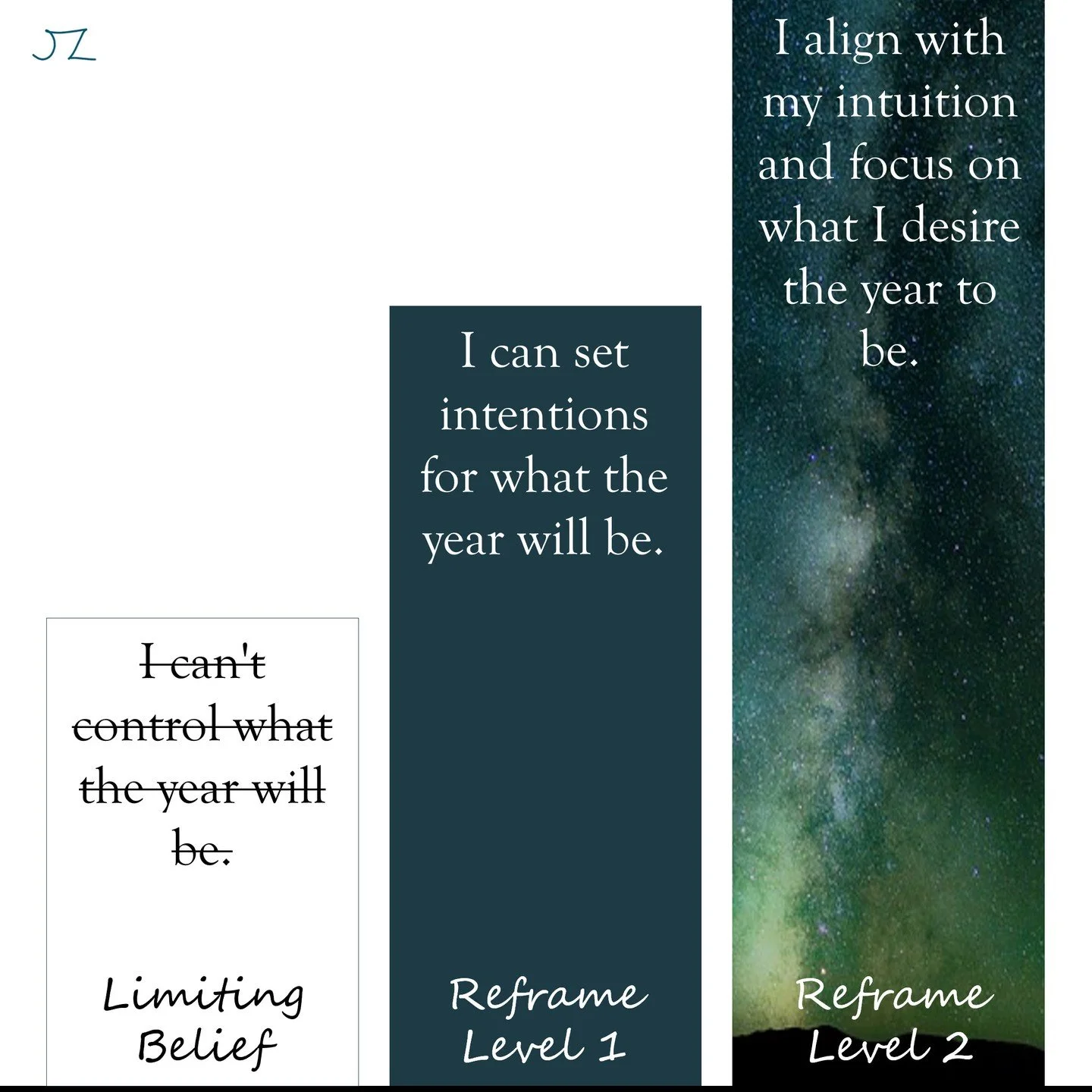 JZ

I can't control what the year will be.

Limiting Belief

I can set intentions for what the year will be.

Reframe Level 1

I align with my intuition and focus on what I desire the year to be.

Reframe Level 2